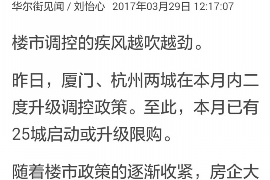 华尔街见闻 / 刘怡心 2017年03月29日 12:17:07

楼市调控的疾风越吹越劲。

昨日，厦门、杭州两城在本月内二度升级调控政策。至此，本月已有25城启动或升级限购。

随着楼市政策的逐渐收紧，房企大